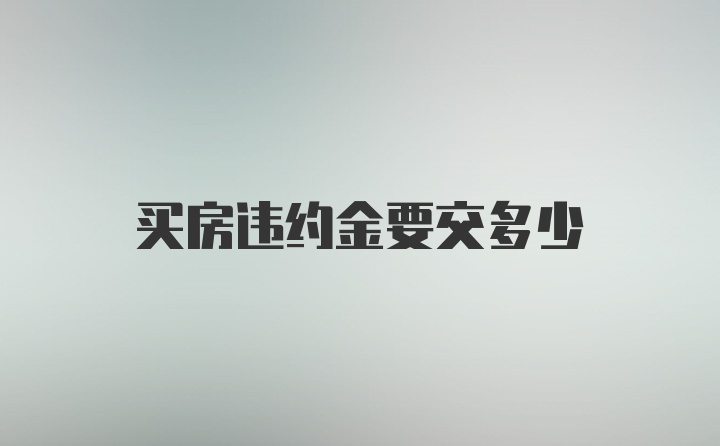 买房违约金要交多少